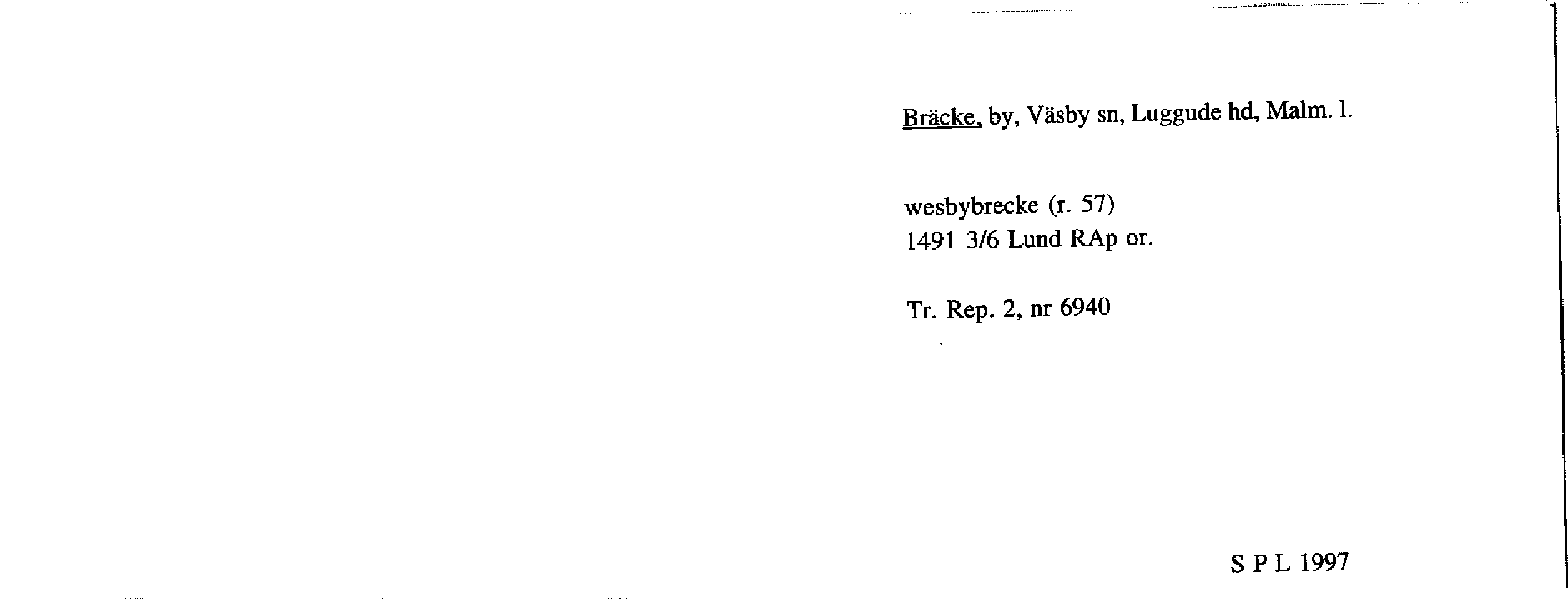 Bräcke, by, Väsby sn, Luggude hd, Malm. l.

wesbybrecke (r. 57)
1491 3/6 Lund RAp or.

Tr. Rep. 2, nr 6940

S P L 1997